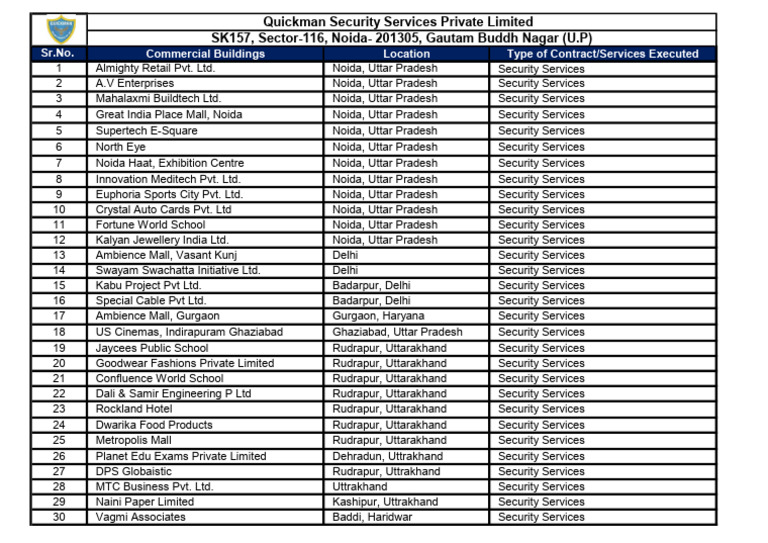 QUICKMAN

Quickman Security Services Private Limited
SK157, Sector-116, Noida- 201305, Gautam Buddh Nagar (U.P)

| Sr.No. | Commercial Buildings | Location | Type of Contract/Services Executed |
|---|---|---|---|
| 1 | Almighty Retail Pvt. Ltd. | Noida, Uttar Pradesh | Security Services |
| 2 | A.V Enterprises | Noida, Uttar Pradesh | Security Services |
| 3 | Mahalaxmi Buildtech Ltd. | Noida, Uttar Pradesh | Security Services |
| 4 | Great India Place Mall, Noida | Noida, Uttar Pradesh | Security Services |
| 5 | Supertech E-Square | Noida, Uttar Pradesh | Security Services |
| 6 | North Eye | Noida, Uttar Pradesh | Security Services |
| 7 | Noida Haat, Exhibition Centre | Noida, Uttar Pradesh | Security Services |
| 8 | Innovation Meditech Pvt. Ltd. | Noida, Uttar Pradesh | Security Services |
| 9 | Euphoria Sports City Pvt. Ltd. | Noida, Uttar Pradesh | Security Services |
| 10 | Crystal Auto Cards Pvt. Ltd | Noida, Uttar Pradesh | Security Services |
| 11 | Fortune World School | Noida, Uttar Pradesh | Security Services |
| 12 | Kalyan Jewellery India Ltd. | Noida, Uttar Pradesh | Security Services |
| 13 | Ambience Mall, Vasant Kunj | Delhi | Security Services |
| 14 | Swayam Swachatta Initiative Ltd. | Delhi | Security Services |
| 15 | Kabu Project Pvt Ltd. | Badarpur, Delhi | Security Services |
| 16 | Special Cable Pvt Ltd. | Badarpur, Delhi | Security Services |
| 17 | Ambience Mall, Gurgaon | Gurgaon, Haryana | Security Services |
| 18 | US Cinemas, Indirapuram Ghaziabad | Ghaziabad, Uttar Pradesh | Security Services |
| 19 | Jaycees Public School | Rudrapur, Uttarakhand | Security Services |
| 20 | Goodwear Fashions Private Limited | Rudrapur, Uttarakhand | Security Services |
| 21 | Confluence World School | Rudrapur, Uttarakhand | Security Services |
| 22 | Dali & Samir Engineering P Ltd | Rudrapur, Uttarakhand | Security Services |
| 23 | Rockland Hotel | Rudrapur, Uttarakhand | Security Services |
| 24 | Dwarika Food Products | Rudrapur, Uttarakhand | Security Services |
| 25 | Metropolis Mall | Rudrapur, Uttarakhand | Security Services |
| 26 | Planet Edu Exams Private Limited | Dehradun, Uttrakhand | Security Services |
| 27 | DPS Globaistic | Rudrapur, Uttrakhand | Security Services |
| 28 | MTC Business Pvt. Ltd. | Uttrakhand | Security Services |
| 29 | Naini Paper Limited | Kashipur, Uttrakhand | Security Services |
| 30 | Vagmi Associates | Baddi, Haridwar | Security Services |